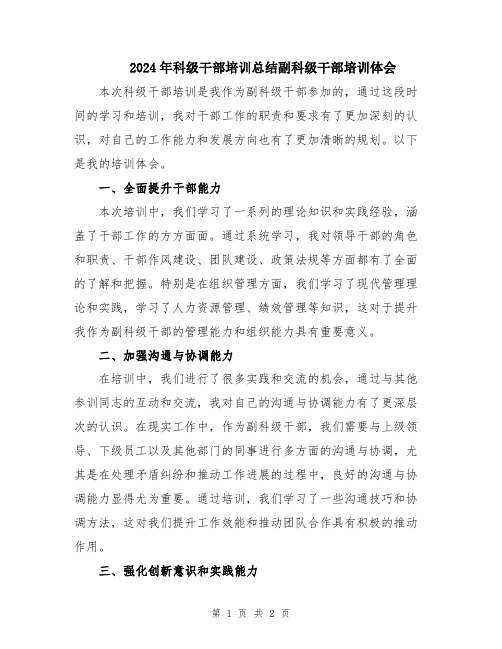 2024年科级干部培训总结副科级干部培训体会

本次科级干部培训是我作为副科级干部参加的，通过这段时间的学习和培训，我对干部工作的职责和要求有了更加深刻的认识，对自己的工作能力和发展方向也有了更加清晰的规划。以下是我的培训体会。

一、全面提升干部能力

本次培训中，我们学习了一系列的理论知识和实践经验，涵盖了干部工作的方方面面。通过系统学习，我对领导干部的角色和职责、干部作风建设、团队建设、政策法规等方面都有了全面的了解和把握。特别是在组织管理方面，我们学习了现代管理理论和实践，学习了人力资源管理、绩效管理等知识，这对于提升我作为副科级干部的管理能力和组织能力具有重要意义。

二、加强沟通与协调能力

在培训中，我们进行了很多实践和交流的机会，通过与其他参训同志的互动和交流，我对自己的沟通与协调能力有了更深层次的认识。在现实工作中，作为副科级干部，我们需要与上级领导、下级员工以及其他部门的同事进行多方面的沟通与协调，尤其是在处理矛盾纠纷和推动工作进展的过程中，良好的沟通与协调能力显得尤为重要。通过培训，我们学习了一些沟通技巧和协调方法，这对我们提升工作效能和推动团队合作具有积极的推动作用。

三、强化创新意识和实践能力

第 1 页 共 2 页